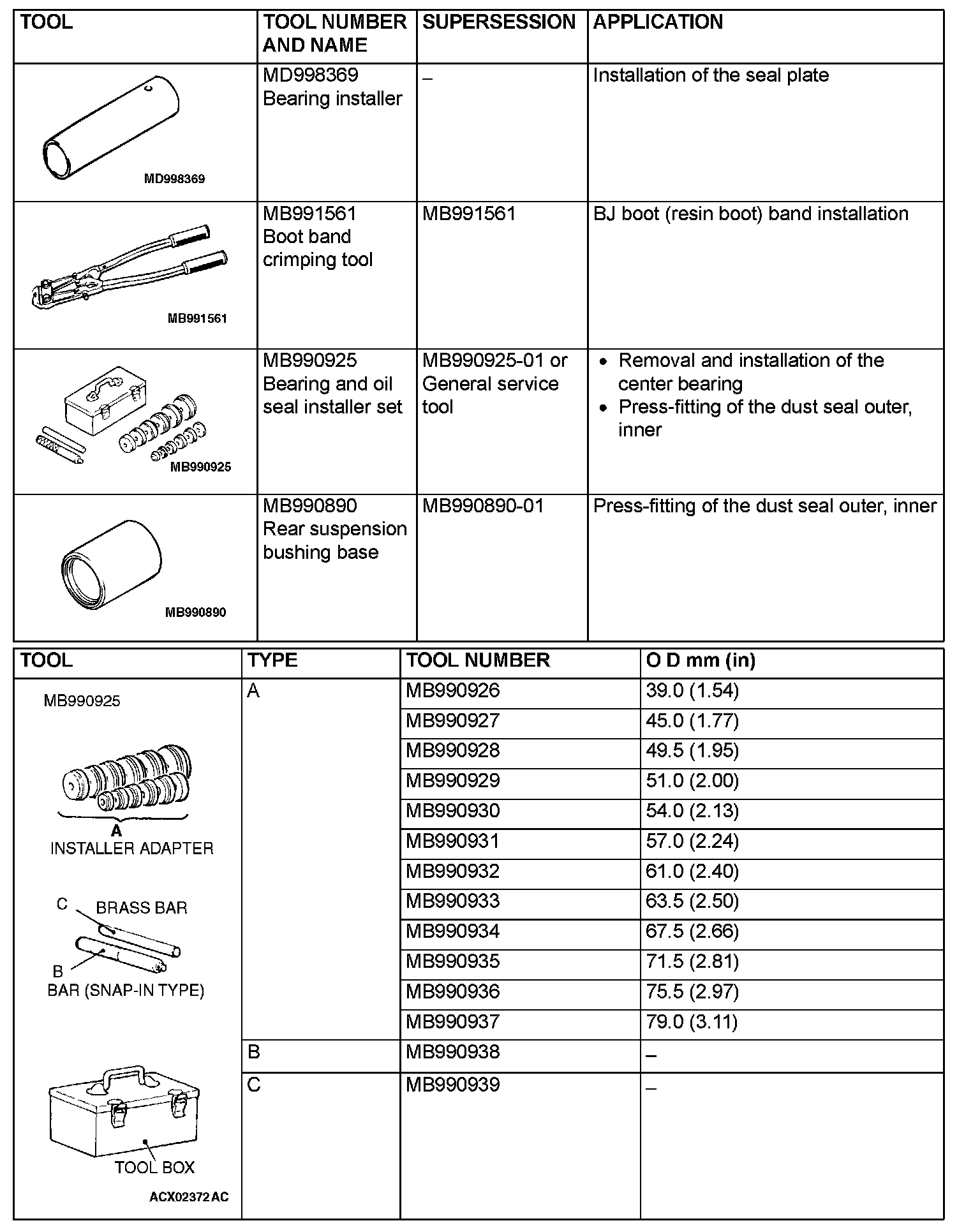 | TOOL | TOOL NUMBER AND NAME | SUPERSESSION | APPLICATION |
|---|---|---|---|
| MD998369 | MD998369 Bearing installer | – | Installation of the seal plate |
| MB991561 | MB991561 Boot band crimping tool | MB991561 | BJ boot (resin boot) band installation |
| MB990925 | MB990925 Bearing and oil seal installer set | MB990925-01 or General service tool | • Removal and installation of the center bearing • Press-fitting of the dust seal outer, inner |
| MB990890 | MB990890 Rear suspension bushing base | MB990890-01 | Press-fitting of the dust seal outer, inner |

| TOOL | TYPE | TOOL NUMBER | O D mm (in) |
|---|---|---|---|
| MB990925 A INSTALLER ADAPTER C BRASS BAR B BAR (SNAP-IN TYPE) TOOL BOX ACX02372 AC | A | MB990926 | 39.0 (1.54) |
| | | MB990927 | 45.0 (1.77) |
| | | MB990928 | 49.5 (1.95) |
| | | MB990929 | 51.0 (2.00) |
| | | MB990930 | 54.0 (2.13) |
| | | MB990931 | 57.0 (2.24) |
| | | MB990932 | 61.0 (2.40) |
| | | MB990933 | 63.5 (2.50) |
| | | MB990934 | 67.5 (2.66) |
| | | MB990935 | 71.5 (2.81) |
| | | MB990936 | 75.5 (2.97) |
| | | MB990937 | 79.0 (3.11) |
| | B | MB990938 | – |
| | C | MB990939 | – |